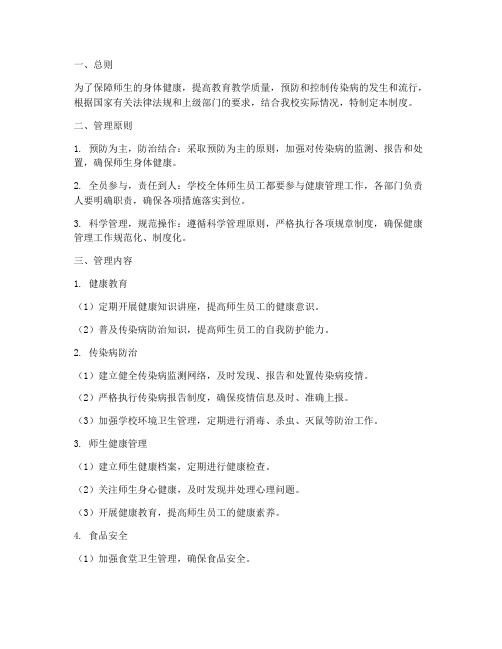 一、总则

为了保障师生的身体健康，提高教育教学质量，预防和控制传染病的发生和流行，根据国家有关法律法规和上级部门的要求，结合我校实际情况，特制定本制度。

二、管理原则

1. 预防为主，防治结合：采取预防为主的原则，加强对传染病的监测、报告和处置，确保师生身体健康。

2. 全员参与，责任到人：学校全体师生员工都要参与健康管理工作，各部门负责人要明确职责，确保各项措施落实到位。

3. 科学管理，规范操作：遵循科学管理原则，严格执行各项规章制度，确保健康管理工作规范化、制度化。

三、管理内容

1. 健康教育

（1）定期开展健康知识讲座，提高师生员工的健康意识。

（2）普及传染病防治知识，提高师生员工的自我防护能力。

2. 传染病防治

（1）建立健全传染病监测网络，及时发现、报告和处置传染病疫情。

（2）严格执行传染病报告制度，确保疫情信息及时、准确上报。

（3）加强学校环境卫生管理，定期进行消毒、杀虫、灭鼠等防治工作。

3. 师生健康管理

（1）建立师生健康档案，定期进行健康检查。

（2）关注师生身心健康，及时发现并处理心理问题。

（3）开展健康教育，提高师生员工的健康素养。

4. 食品安全

（1）加强食堂卫生管理，确保食品安全。